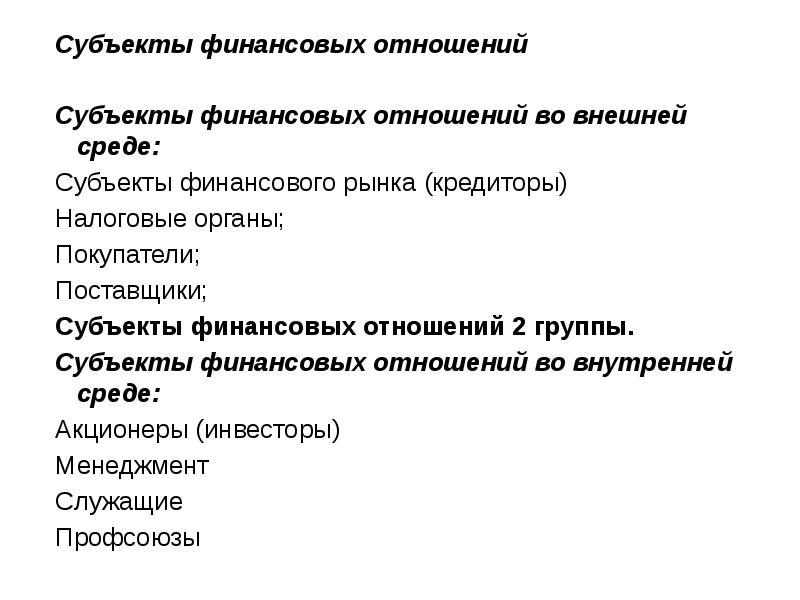 Субъекты финансовых отношений

Субъекты финансовых отношений во внешней среде:

Субъекты финансового рынка (кредиторы)

Налоговые органы;

Покупатели;

Поставщики;

Субъекты финансовых отношений 2 группы.

Субъекты финансовых отношений во внутренней среде:

Акционеры (инвесторы)

Менеджмент

Служащие

Профсоюзы